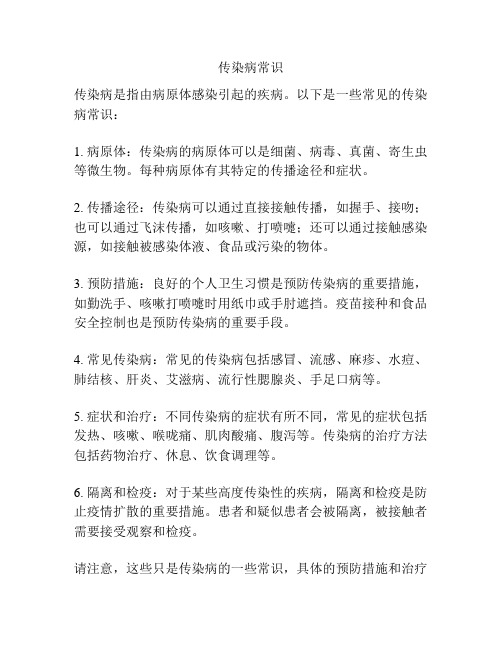 传染病常识

传染病是指由病原体感染引起的疾病。以下是一些常见的传染病常识：

1. 病原体：传染病的病原体可以是细菌、病毒、真菌、寄生虫等微生物。每种病原体有其特定的传播途径和症状。

2. 传播途径：传染病可以通过直接接触传播，如握手、接吻；也可以通过飞沫传播，如咳嗽、打喷嚏；还可以通过接触感染源，如接触被感染体液、食品或污染的物体。

3. 预防措施：良好的个人卫生习惯是预防传染病的重要措施，如勤洗手、咳嗽打喷嚏时用纸巾或手肘遮挡。疫苗接种和食品安全控制也是预防传染病的重要手段。

4. 常见传染病：常见的传染病包括感冒、流感、麻疹、水痘、肺结核、肝炎、艾滋病、流行性腮腺炎、手足口病等。

5. 症状和治疗：不同传染病的症状有所不同，常见的症状包括发热、咳嗽、喉咙痛、肌肉酸痛、腹泻等。传染病的治疗方法包括药物治疗、休息、饮食调理等。

6. 隔离和检疫：对于某些高度传染性的疾病，隔离和检疫是防止疫情扩散的重要措施。患者和疑似患者会被隔离，被接触者需要接受观察和检疫。

请注意，这些只是传染病的一些常识，具体的预防措施和治疗